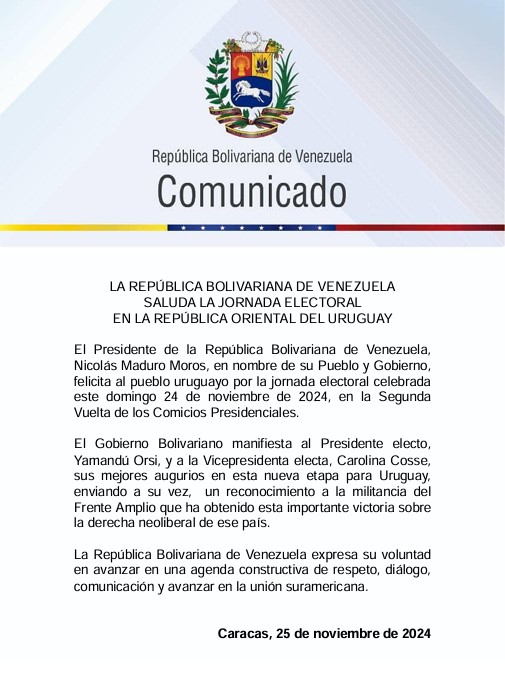 República Bolivariana de Venezuela
Comunicado

LA REPÚBLICA BOLIVARIANA DE VENEZUELA
SALUDA LA JORNADA ELECTORAL
EN LA REPÚBLICA ORIENTAL DEL URUGUAY

El Presidente de la República Bolivariana de Venezuela, Nicolás Maduro Moros, en nombre de su Pueblo y Gobierno, felicita al pueblo uruguayo por la jornada electoral celebrada este domingo 24 de noviembre de 2024, en la Segunda Vuelta de los Comicios Presidenciales.

El Gobierno Bolivariano manifiesta al Presidente electo, Yamandú Orsi, y a la Vicepresidenta electa, Carolina Cosse, sus mejores augurios en esta nueva etapa para Uruguay, enviando a su vez, un reconocimiento a la militancia del Frente Amplio que ha obtenido esta importante victoria sobre la derecha neoliberal de ese país.

La República Bolivariana de Venezuela expresa su voluntad en avanzar en una agenda constructiva de respeto, diálogo, comunicación y avanzar en la unión suramericana.

Caracas, 25 de noviembre de 2024